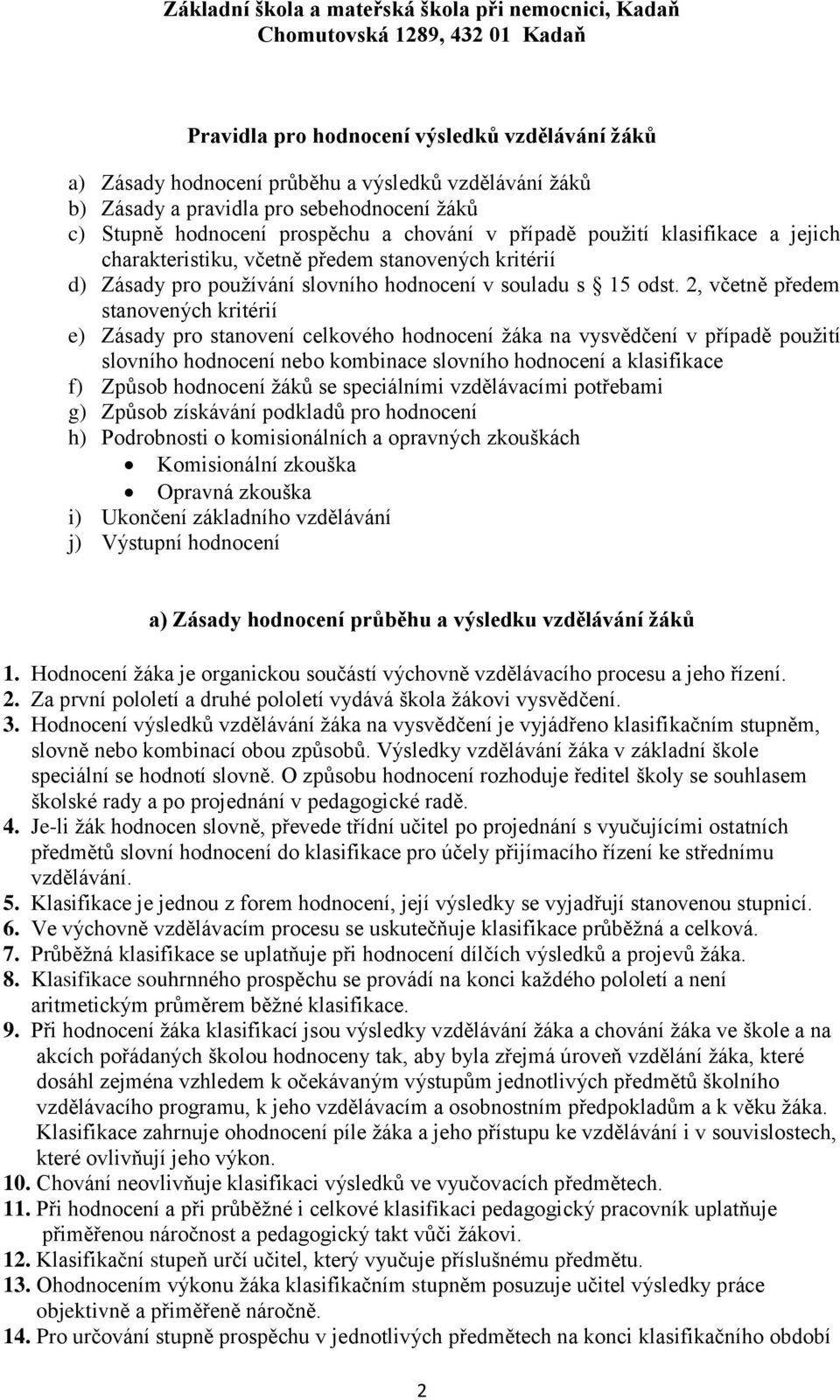 Základní škola a mateřská škola při nemocnici, Kadaň
Chomutovská 1289, 432 01 Kadaň

Pravidla pro hodnocení výsledků vzdělávání žáků

a) Zásady hodnocení průběhu a výsledků vzdělávání žáků
b) Zásady a pravidla pro sebehodnocení žáků
c) Stupně hodnocení prospěchu a chování v případě použití klasifikace a jejich charakteristiku, včetně předem stanovených kritérií
d) Zásady pro používání slovního hodnocení v souladu s § 15 odst. 2, včetně předem stanovených kritérií
e) Zásady pro stanovení celkového hodnocení žáka na vysvědčení v případě použití slovního hodnocení nebo kombinace slovního hodnocení a klasifikace
f) Způsob hodnocení žáků se speciálními vzdělávacími potřebami
g) Způsob získávání podkladů pro hodnocení
h) Podrobnosti o komisionálních a opravných zkouškách
• Komisionální zkouška
• Opravná zkouška
i) Ukončení základního vzdělávání
j) Výstupní hodnocení

a) Zásady hodnocení průběhu a výsledku vzdělávání žáků

1. Hodnocení žáka je organickou součástí výchovně vzdělávacího procesu a jeho řízení.
2. Za první pololetí a druhé pololetí vydává škola žákovi vysvědčení.
3. Hodnocení výsledků vzdělávání žáka na vysvědčení je vyjádřeno klasifikačním stupněm, slovně nebo kombinací obou způsobů. Výsledky vzdělávání žáka v základní škole speciální se hodnotí slovně. O způsobu hodnocení rozhoduje ředitel školy se souhlasem školské rady a po projednání v pedagogické radě.
4. Je-li žák hodnocen slovně, převede třídní učitel po projednání s vyučujícími ostatních předmětů slovní hodnocení do klasifikace pro účely přijímacího řízení ke střednímu vzdělávání.
5. Klasifikace je jednou z forem hodnocení, její výsledky se vyjadřují stanovenou stupnicí.
6. Ve výchovně vzdělávacím procesu se uskutečňuje klasifikace průběžná a celková.
7. Průběžná klasifikace se uplatňuje při hodnocení dílčích výsledků a projevů žáka.
8. Klasifikace souhrnného prospěchu se provádí na konci každého pololetí a není aritmetickým průměrem běžné klasifikace.
9. Při hodnocení žáka klasifikací jsou výsledky vzdělávání žáka a chování žáka ve škole a na akcích pořádaných školou hodnoceny tak, aby byla zřejmá úroveň vzdělání žáka, které dosáhl zejména vzhledem k očekávaným výstupům jednotlivých předmětů školního vzdělávacího programu, k jeho vzdělávacím a osobnostním předpokladům a k věku žáka. Klasifikace zahrnuje ohodnocení píle žáka a jeho přístupu ke vzdělávání i v souvislostech, které ovlivňují jeho výkon.
10. Chování neovlivňuje klasifikaci výsledků ve vyučovacích předmětech.
11. Při hodnocení a při průběžné i celkové klasifikaci pedagogický pracovník uplatňuje přiměřenou náročnost a pedagogický takt vůči žákovi.
12. Klasifikační stupeň určí učitel, který vyučuje příslušnému předmětu.
13. Ohodnocením výkonu žáka klasifikačním stupněm posuzuje učitel výsledky práce objektivně a přiměřeně náročně.
14. Pro určování stupně prospěchu v jednotlivých předmětech na konci klasifikačního období

2